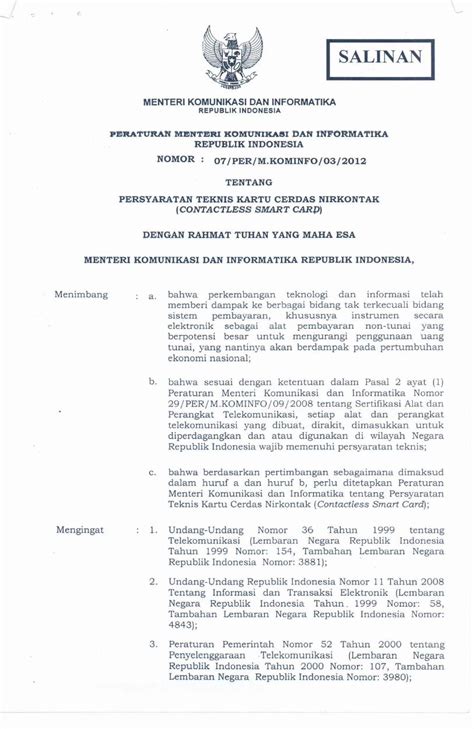 SALINAN

MENTERI KOMUNIKASI DAN INFORMATIKA
REPUBLIK INDONESIA

PERATURAN MENTERI KOMUNIKASI DAN INFORMATIKA
REPUBLIK INDONESIA

NOMOR : 07/PER/M.KOMINFO/03/2012

TENTANG

PERSYARATAN TEKNIS KARTU CERDAS NIRKONTAK
(CONTACTLESS SMART CARD)

DENGAN RAHMAT TUHAN YANG MAHA ESA

MENTERI KOMUNIKASI DAN INFORMATIKA REPUBLIK INDONESIA,

Menimbang : a. bahwa perkembangan teknologi dan informasi telah memberi dampak ke berbagai bidang tak terkecuali bidang sistem pembayaran, khususnya instrumen secara elektronik sebagai alat pembayaran non-tunai yang berpotensi besar untuk mengurangi penggunaan uang tunai, yang nantinya akan berdampak pada pertumbuhan ekonomi nasional;

b. bahwa sesuai dengan ketentuan dalam Pasal 2 ayat (1) Peraturan Menteri Komunikasi dan Informatika Nomor 29/PER/M.KOMINFO/09/2008 tentang Sertifikasi Alat dan Perangkat Telekomunikasi, setiap alat dan perangkat telekomunikasi yang dibuat, dirakit, dimasukkan untuk diperdagangkan dan atau digunakan di wilayah Negara Republik Indonesia wajib memenuhi persyaratan teknis;

c. bahwa berdasarkan pertimbangan sebagaimana dimaksud dalam huruf a dan huruf b, perlu ditetapkan Peraturan Menteri Komunikasi dan Informatika tentang Persyaratan Teknis Kartu Cerdas Nirkontak (Contactless Smart Card);

Mengingat : 1. Undang-Undang Nomor 36 Tahun 1999 tentang Telekomunikasi (Lembaran Negara Republik Indonesia Tahun 1999 Nomor: 154, Tambahan Lembaran Negara Republik Indonesia Nomor: 3881);

2. Undang-Undang Republik Indonesia Nomor 11 Tahun 2008 Tentang Informasi dan Transaksi Elektronik (Lembaran Negara Republik Indonesia Tahun 1999 Nomor: 58, Tambahan Lembaran Negara Republik Indonesia Nomor: 4843);

3. Peraturan Pemerintah Nomor 52 Tahun 2000 tentang Penyelenggaraan Telekomunikasi (Lembaran Negara Republik Indonesia Tahun 2000 Nomor: 107, Tambahan Lembaran Negara Republik Indonesia Nomor: 3980);